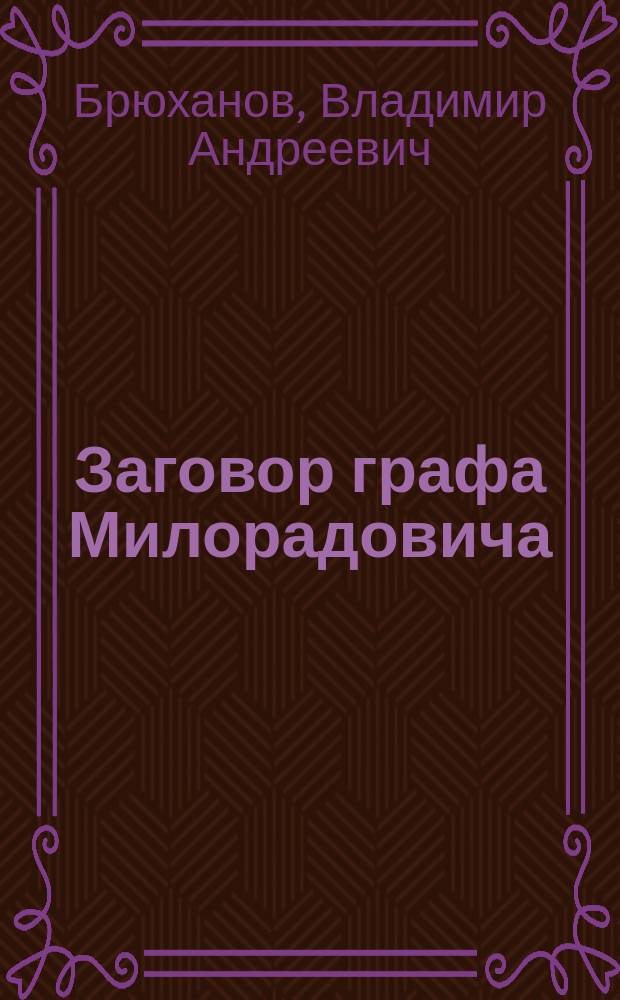 Брюханов, Владимир Андреевич

Заговор графа Милорадовича